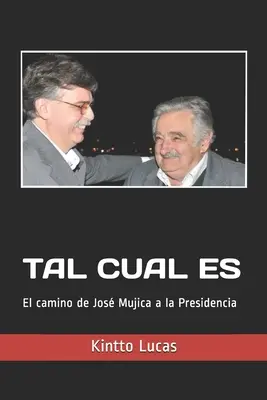 TAL CUAL ES

El camino de José Mujica a la Presidencia

Kintto Lucas